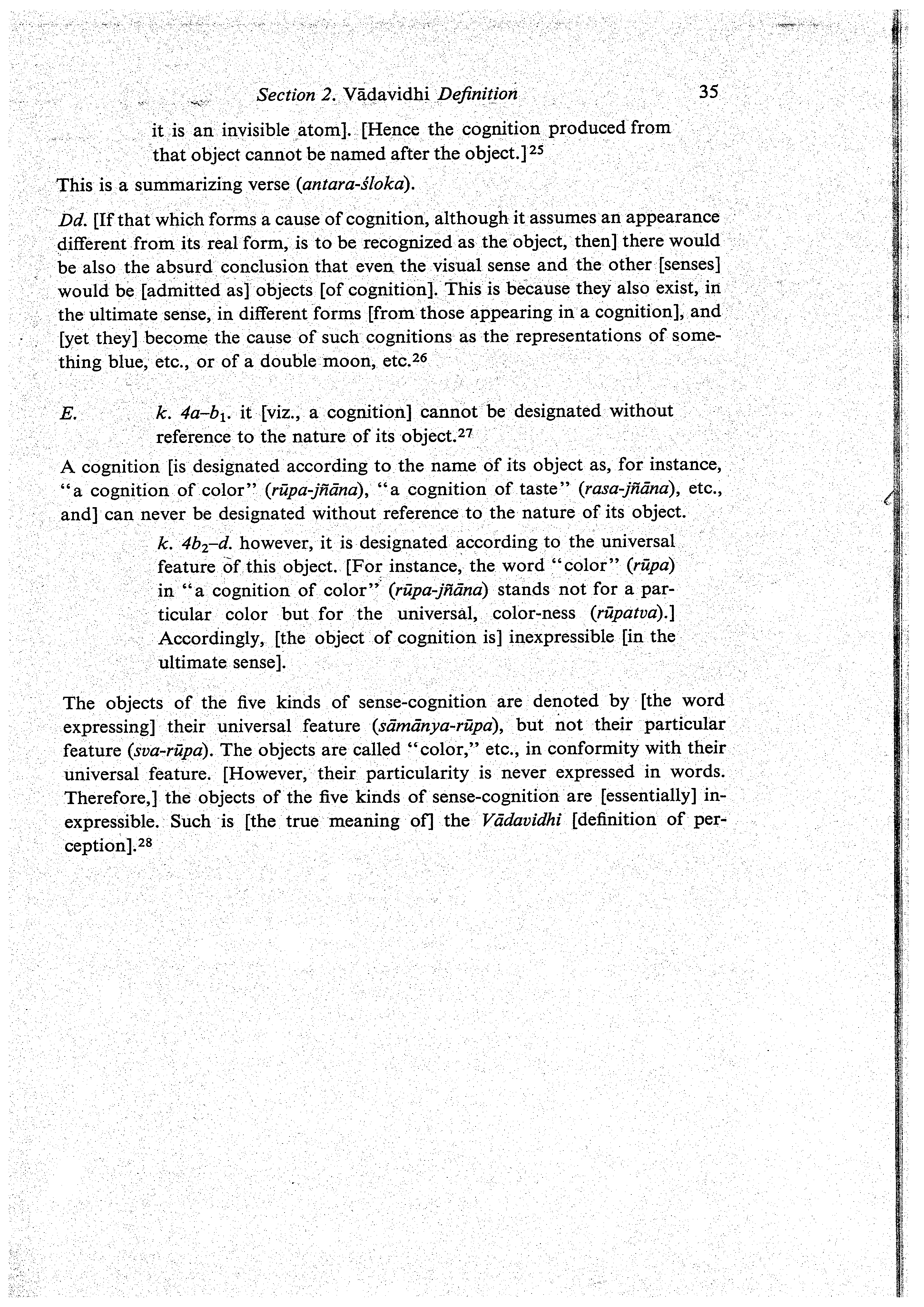 Section 2. Vādavidhi Definition 35

it is an invisible atom]. [Hence the cognition produced from that object cannot be named after the object.]$^{25}$

This is a summarizing verse (antara-śloka).

Dd. [If that which forms a cause of cognition, although it assumes an appearance different from its real form, is to be recognized as the object, then] there would be also the absurd conclusion that even the visual sense and the other [senses] would be [admitted as] objects [of cognition]. This is because they also exist, in the ultimate sense, in different forms [from those appearing in a cognition], and [yet they] become the cause of such cognitions as the representations of something blue, etc., or of a double moon, etc.$^{26}$

E. k. $4a$–$b_1$. it [viz., a cognition] cannot be designated without reference to the nature of its object.$^{27}$

A cognition [is designated according to the name of its object as, for instance, "a cognition of color" (rūpa-jñāna), "a cognition of taste" (rasa-jñāna), etc., and] can never be designated without reference to the nature of its object.

k. $4b_2$–$d$. however, it is designated according to the universal feature of this object. [For instance, the word "color" (rūpa) in "a cognition of color" (rūpa-jñāna) stands not for a particular color but for the universal, color-ness (rūpatva).] Accordingly, [the object of cognition is] inexpressible [in the ultimate sense].

The objects of the five kinds of sense-cognition are denoted by [the word expressing] their universal feature (sāmānya-rūpa), but not their particular feature (sva-rūpa). The objects are called "color," etc., in conformity with their universal feature. [However, their particularity is never expressed in words. Therefore,] the objects of the five kinds of sense-cognition are [essentially] inexpressible. Such is [the true meaning of] the Vādavidhi [definition of perception].$^{28}$